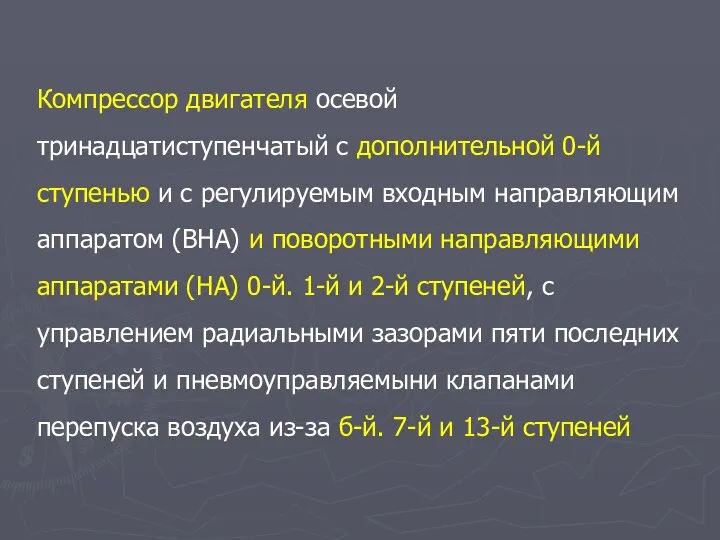 Компрессор двигателя осевой тринадцатиступенчатый с дополнительной 0-й ступенью и с регулируемым входным направляющим аппаратом (ВНА) и поворотными направляющими аппаратами (НА) 0-й. 1-й и 2-й ступеней, с управлением радиальными зазорами пяти последних ступеней и пневмоуправляемыни клапанами перепуска воздуха из-за 6-й. 7-й и 13-й ступеней